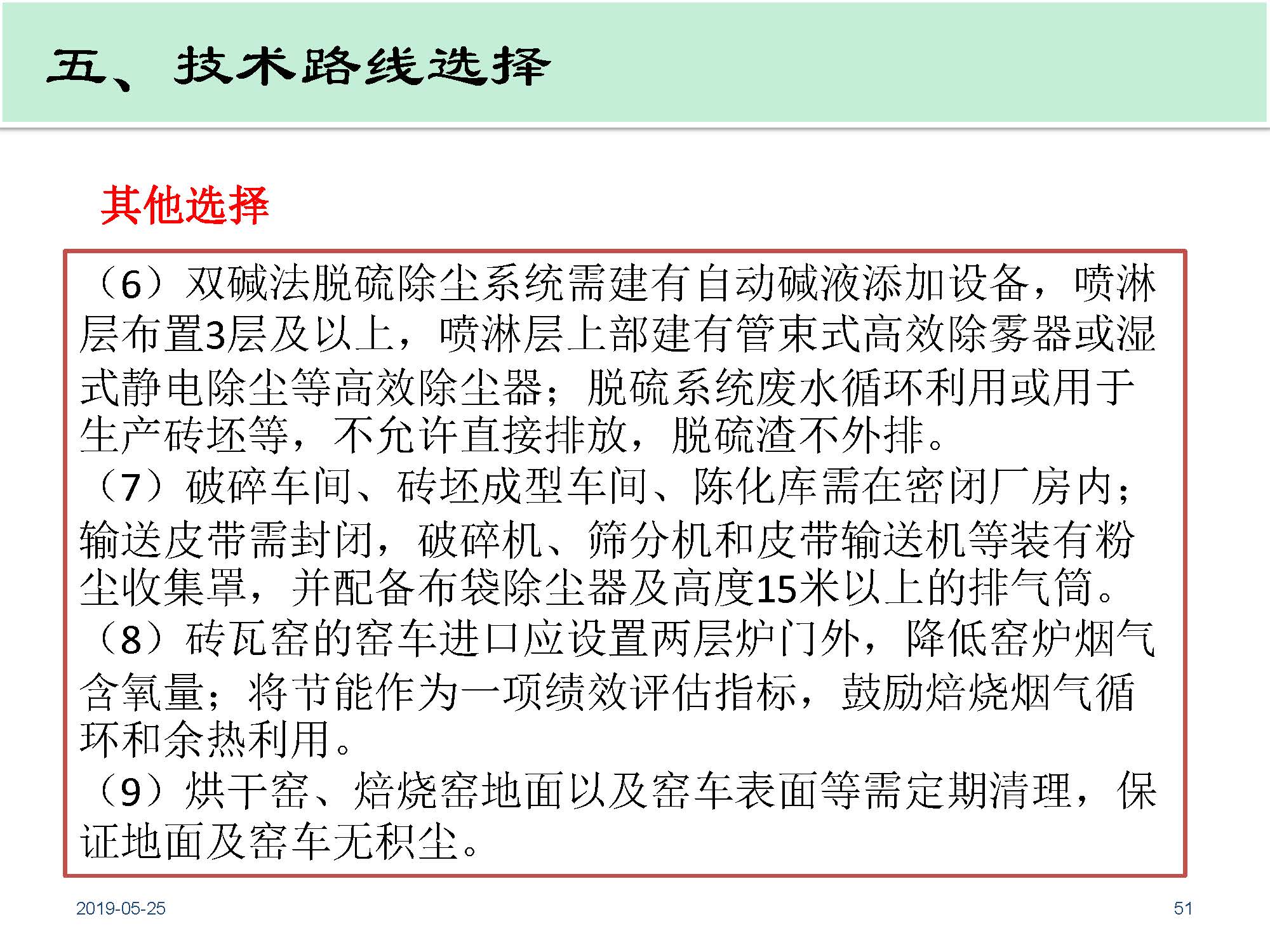 五、技术路线选择

其他选择

（6）双碱法脱硫除尘系统需建有自动碱液添加设备，喷淋层布置3层及以上，喷淋层上部建有管束式高效除雾器或湿式静电除尘等高效除尘器；脱硫系统废水循环利用或用于生产砖坯等，不允许直接排放，脱硫渣不外排。
（7）破碎车间、砖坯成型车间、陈化库需在密闭厂房内；输送皮带需封闭，破碎机、筛分机和皮带输送机等装有粉尘收集罩，并配备布袋除尘器及高度15米以上的排气筒。
（8）砖瓦窑的窑车进口应设置两层炉门外，降低窑炉烟气含氧量；将节能作为一项绩效评估指标，鼓励焙烧烟气循环和余热利用。
（9）烘干窑、焙烧窑地面以及窑车表面等需定期清理，保证地面及窑车无积尘。

2019-05-25

51